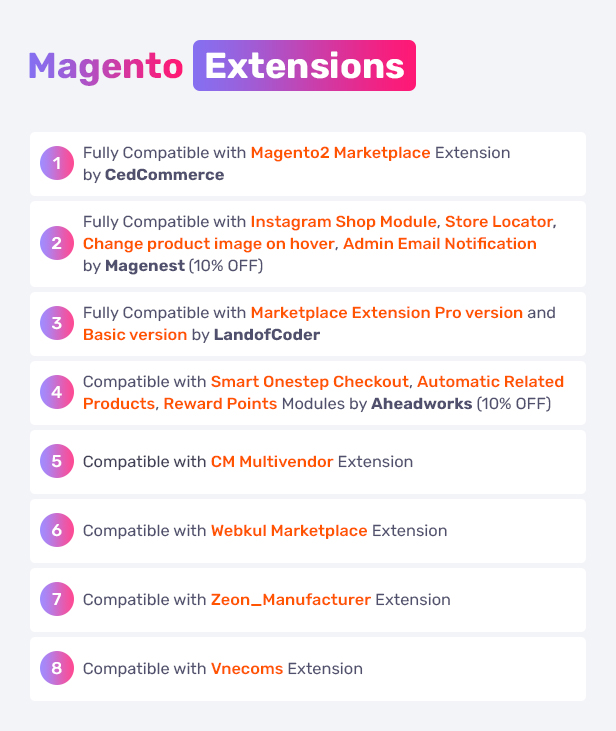 Magento Extensions

1 Fully Compatible with Magento2 Marketplace Extension by CedCommerce

2 Fully Compatible with Instagram Shop Module, Store Locator, Change product image on hover, Admin Email Notification by Magenest (10% OFF)

3 Fully Compatible with Marketplace Extension Pro version and Basic version by LandofCoder

4 Compatible with Smart Onestep Checkout, Automatic Related Products, Reward Points Modules by Aheadworks (10% OFF)

5 Compatible with CM Multivendor Extension

6 Compatible with Webkul Marketplace Extension

7 Compatible with Zeon_Manufacturer Extension

8 Compatible with Vnecoms Extension